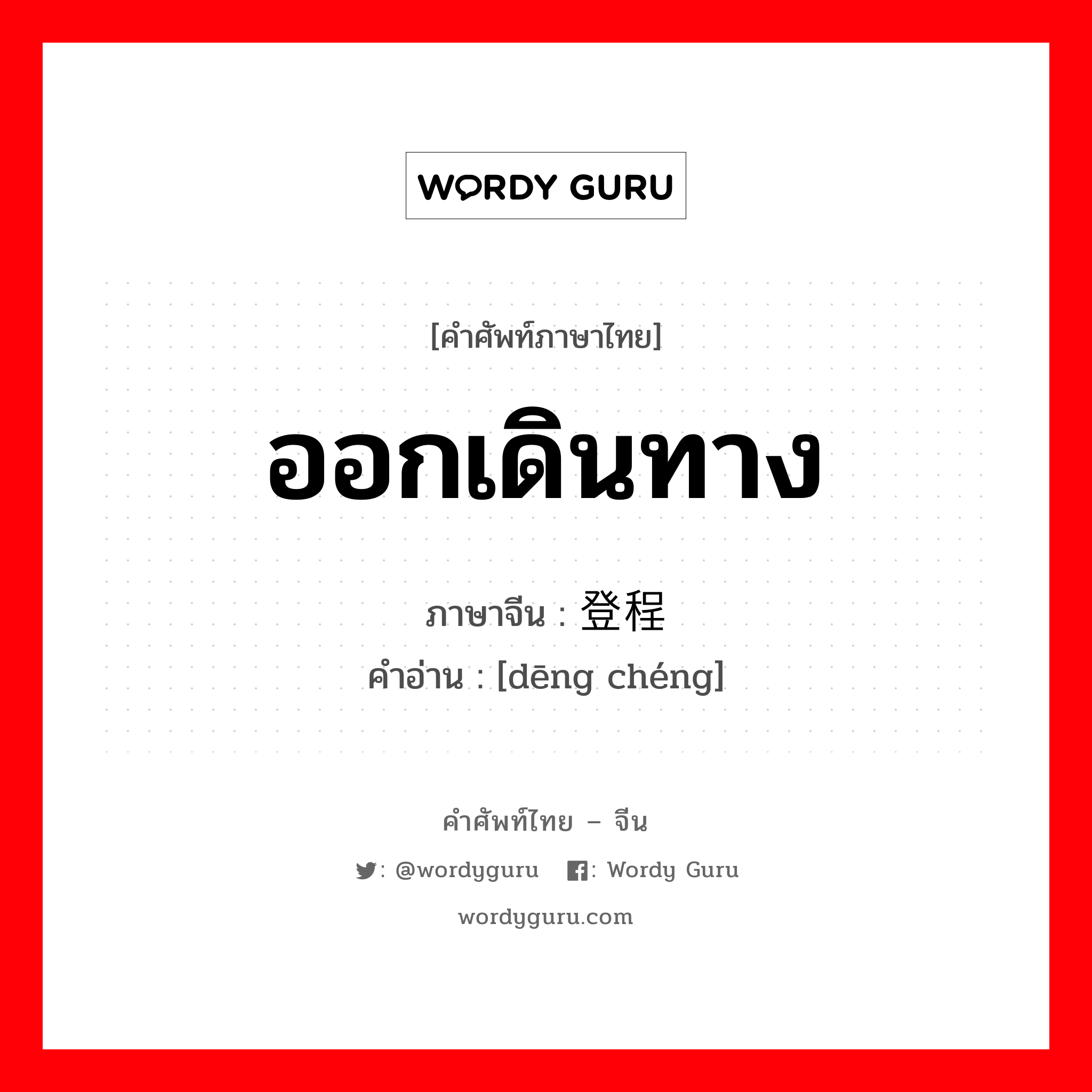 WORDY GURU

[คำศัพท์ภาษาไทย]

ออกเดินทาง

ภาษาจีน : 登程
คำอ่าน : [dēng chéng]

คำศัพท์ไทย – จีน

: @wordyguru : Wordy Guru

wordyguru.com